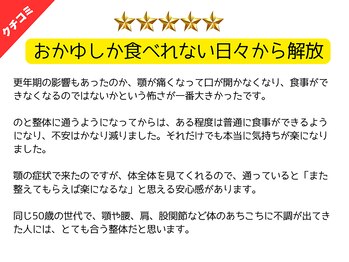 クチコミ

おかゆしか食べれない日々から解放

更年期の影響もあったのか、顎が痛くなって口が開かなくなり、食事ができなくなるのではないかという怖さが一番大きかったです。

のと整体に通うようになってからは、ある程度は普通に食事ができるようになり、不安はかなり減りました。それだけでも本当に気持ちが楽になりました。

顎の症状で来たのですが、体全体を見てくれるので、通っていると「また整えてもらえば楽になるな」と思える安心感があります。

同じ50歳の世代で、顎や腰、肩、股関節など体のあちこちに不調が出てきた人には、とても合う整体だと思います。